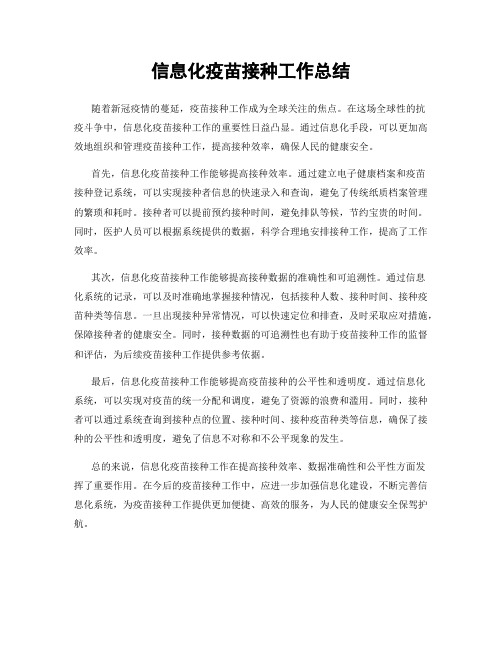 信息化疫苗接种工作总结

随着新冠疫情的蔓延，疫苗接种工作成为全球关注的焦点。在这场全球性的抗疫斗争中，信息化疫苗接种工作的重要性日益凸显。通过信息化手段，可以更加高效地组织和管理疫苗接种工作，提高接种效率，确保人民的健康安全。

首先，信息化疫苗接种工作能够提高接种效率。通过建立电子健康档案和疫苗接种登记系统，可以实现接种者信息的快速录入和查询，避免了传统纸质档案管理的繁琐和耗时。接种者可以提前预约接种时间，避免排队等候，节约宝贵的时间。同时，医护人员可以根据系统提供的数据，科学合理地安排接种工作，提高了工作效率。

其次，信息化疫苗接种工作能够提高接种数据的准确性和可追溯性。通过信息化系统的记录，可以及时准确地掌握接种情况，包括接种人数、接种时间、接种疫苗种类等信息。一旦出现接种异常情况，可以快速定位和排查，及时采取应对措施，保障接种者的健康安全。同时，接种数据的可追溯性也有助于疫苗接种工作的监督和评估，为后续疫苗接种工作提供参考依据。

最后，信息化疫苗接种工作能够提高疫苗接种的公平性和透明度。通过信息化系统，可以实现对疫苗的统一分配和调度，避免了资源的浪费和滥用。同时，接种者可以通过系统查询到接种点的位置、接种时间、接种疫苗种类等信息，确保了接种的公平性和透明度，避免了信息不对称和不公平现象的发生。

总的来说，信息化疫苗接种工作在提高接种效率、数据准确性和公平性方面发挥了重要作用。在今后的疫苗接种工作中，应进一步加强信息化建设，不断完善信息化系统，为疫苗接种工作提供更加便捷、高效的服务，为人民的健康安全保驾护航。